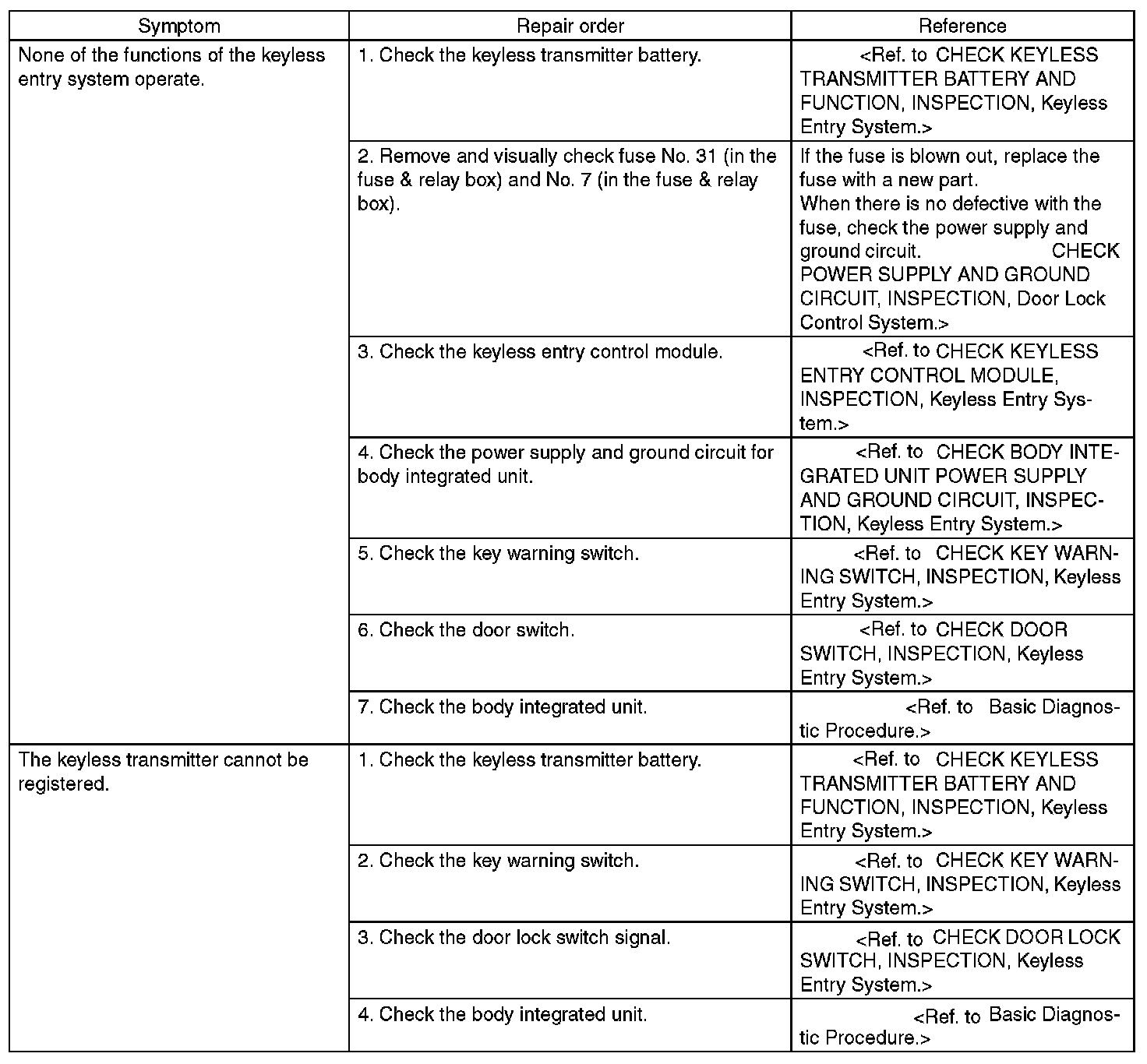 | Symptom | Repair order | Reference |
|---|---|---|
| None of the functions of the keyless entry system operate. | 1. Check the keyless transmitter battery. | <Ref. to CHECK KEYLESS TRANSMITTER BATTERY AND FUNCTION, INSPECTION, Keyless Entry System.> |
| | 2. Remove and visually check fuse No. 31 (in the fuse & relay box) and No. 7 (in the fuse & relay box). | If the fuse is blown out, replace the fuse with a new part. When there is no defective with the fuse, check the power supply and ground circuit. CHECK POWER SUPPLY AND GROUND CIRCUIT, INSPECTION, Door Lock Control System.> |
| | 3. Check the keyless entry control module. | <Ref. to CHECK KEYLESS ENTRY CONTROL MODULE, INSPECTION, Keyless Entry System.> |
| | 4. Check the power supply and ground circuit for body integrated unit. | <Ref. to CHECK BODY INTEGRATED UNIT POWER SUPPLY AND GROUND CIRCUIT, INSPECTION, Keyless Entry System.> |
| | 5. Check the key warning switch. | <Ref. to CHECK KEY WARNING SWITCH, INSPECTION, Keyless Entry System.> |
| | 6. Check the door switch. | <Ref. to CHECK DOOR SWITCH, INSPECTION, Keyless Entry System.> |
| | 7. Check the body integrated unit. | <Ref. to Basic Diagnostic Procedure.> |
| The keyless transmitter cannot be registered. | 1. Check the keyless transmitter battery. | <Ref. to CHECK KEYLESS TRANSMITTER BATTERY AND FUNCTION, INSPECTION, Keyless Entry System.> |
| | 2. Check the key warning switch. | <Ref. to CHECK KEY WARNING SWITCH, INSPECTION, Keyless Entry System.> |
| | 3. Check the door lock switch signal. | <Ref. to CHECK DOOR LOCK SWITCH, INSPECTION, Keyless Entry System.> |
| | 4. Check the body integrated unit. | <Ref. to Basic Diagnostic Procedure.> |